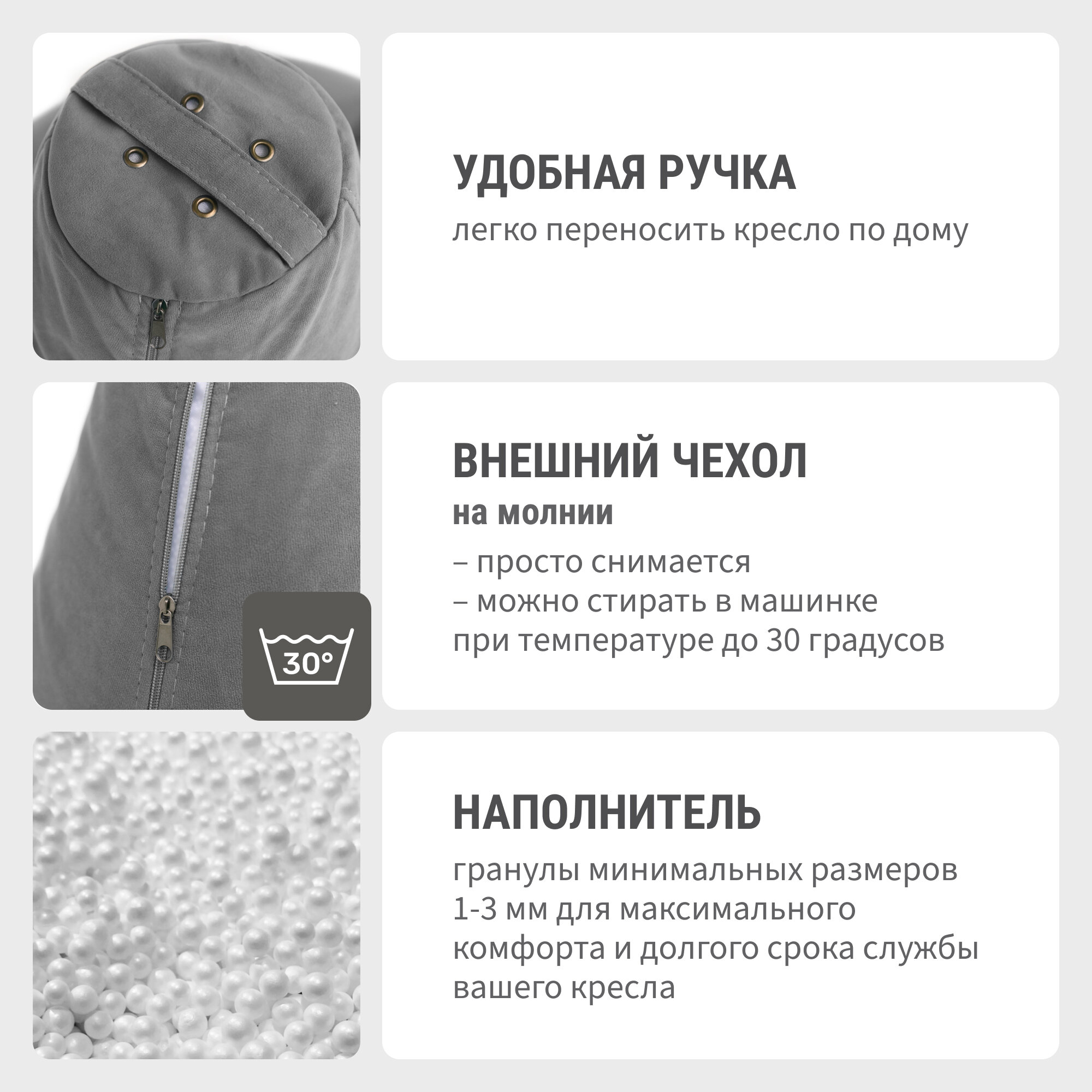 УДОБНАЯ РУЧКА

легко переносить кресло по дому

30°

ВНЕШНИЙ ЧЕХОЛ

на молнии

– просто снимается
– можно стирать в машинке при температуре до 30 градусов

НАПОЛНИТЕЛЬ

гранулы минимальных размеров 1-3 мм для максимального комфорта и долгого срока службы вашего кресла